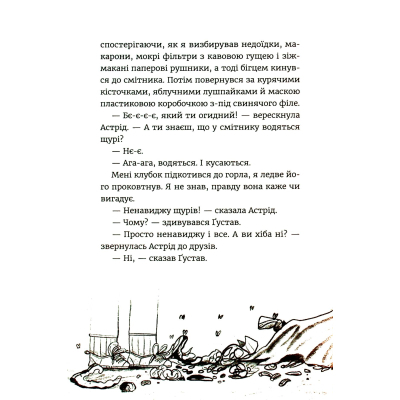 спостерігаючи, як я визбирував недоїдки, макарони, мокрі фільтри з кавовою гущею і зіжмакані паперові рушники, а тоді бігцем кинувся до смітника. Потім повернувся за курячими кісточками, яблучними лушпайками й маскою пластиковою коробочкою з-під свинячого філе.

— Бє-є-є-є, який ти огидний! — верескнула Астрід. — А ти знаєш, що у смітнику водяться щурі?

— Нє-є.

— Ага-ага, водяться. І кусаються.

Мені клубок підкотився до горла, я ледве його проковтнув. Я не знав, правду вона каже чи вигадує.

— Ненавиджу щурів! — сказала Астрід.

— Чому? — здивувався Ґустав.

— Просто ненавиджу і все. А ви хіба ні? — звернулась Астрід до друзів.

— Ні, — сказав Ґустав.